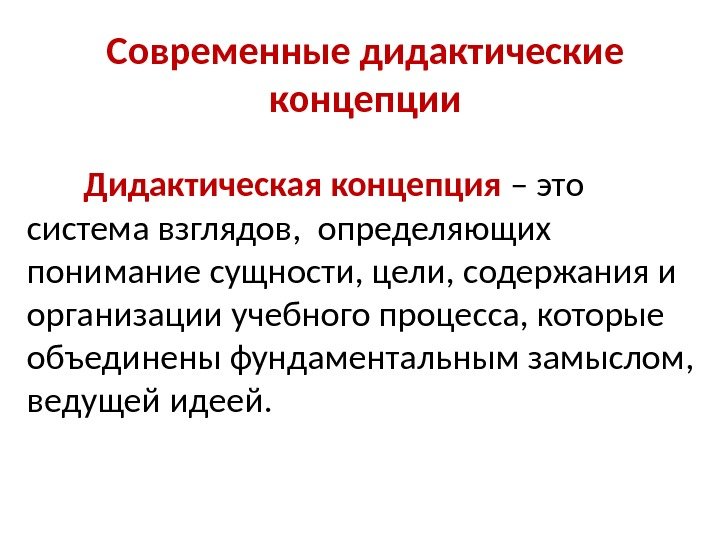 Современные дидактические концепции

Дидактическая концепция – это система взглядов, определяющих понимание сущности, цели, содержания и организации учебного процесса, которые объединены фундаментальным замыслом, ведущей идеей.